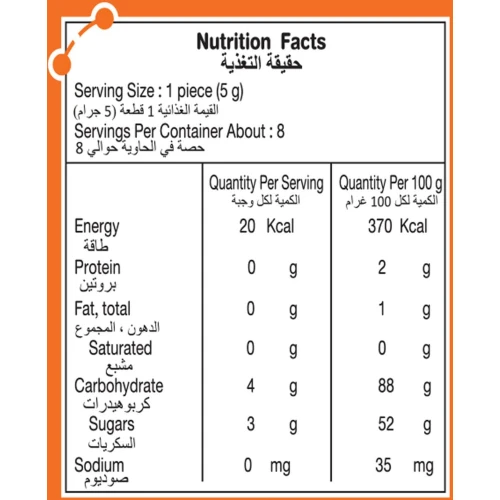 Nutrition Facts
حقيقة التغذية

Serving Size : 1 piece (5 g)
القيمة الغذائية 1 قطعة (5 جرام)
Servings Per Container About : 8
حصة في الحاوية حوالي 8

| | Quantity Per Serving الكمية لكل وجبة | Quantity Per 100 g الكمية لكل 100 غرام |
|---|---|---|
| Energy طاقة | 20 Kcal | 370 Kcal |
| Protein بروتين | 0 g | 2 g |
| Fat, total الدهون ، المجموع | 0 g | 1 g |
| Saturated مشبع | 0 g | 0 g |
| Carbohydrate كربوهيدرات | 4 g | 88 g |
| Sugars السكريات | 3 g | 52 g |
| Sodium صوديوم | 0 mg | 35 mg |